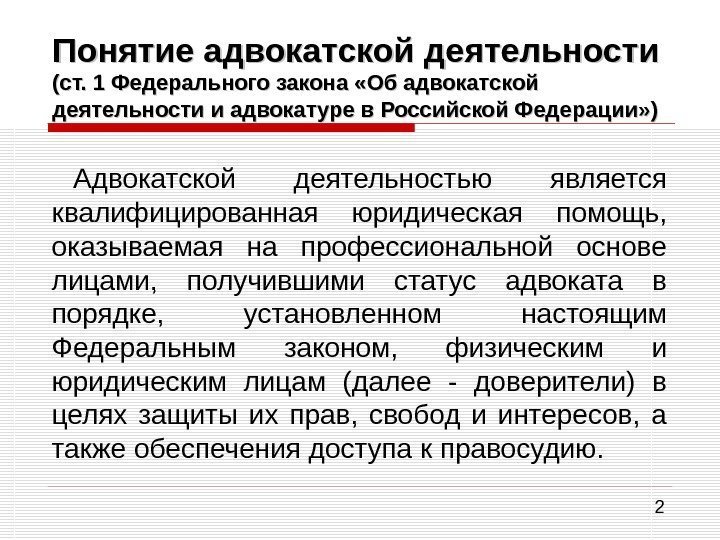 Понятие адвокатской деятельности
(ст. 1 Федерального закона «Об адвокатской деятельности и адвокатуре в Российской Федерации»)

Адвокатской деятельностью является квалифицированная юридическая помощь, оказываемая на профессиональной основе лицами, получившими статус адвоката в порядке, установленном настоящим Федеральным законом, физическим и юридическим лицам (далее - доверители) в целях защиты их прав, свобод и интересов, а также обеспечения доступа к правосудию.

2